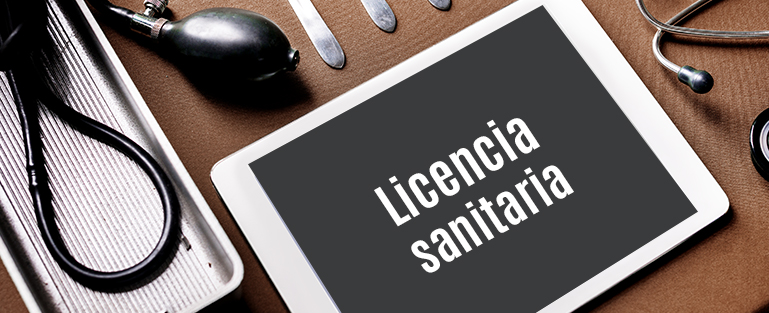 Licencia sanitaria